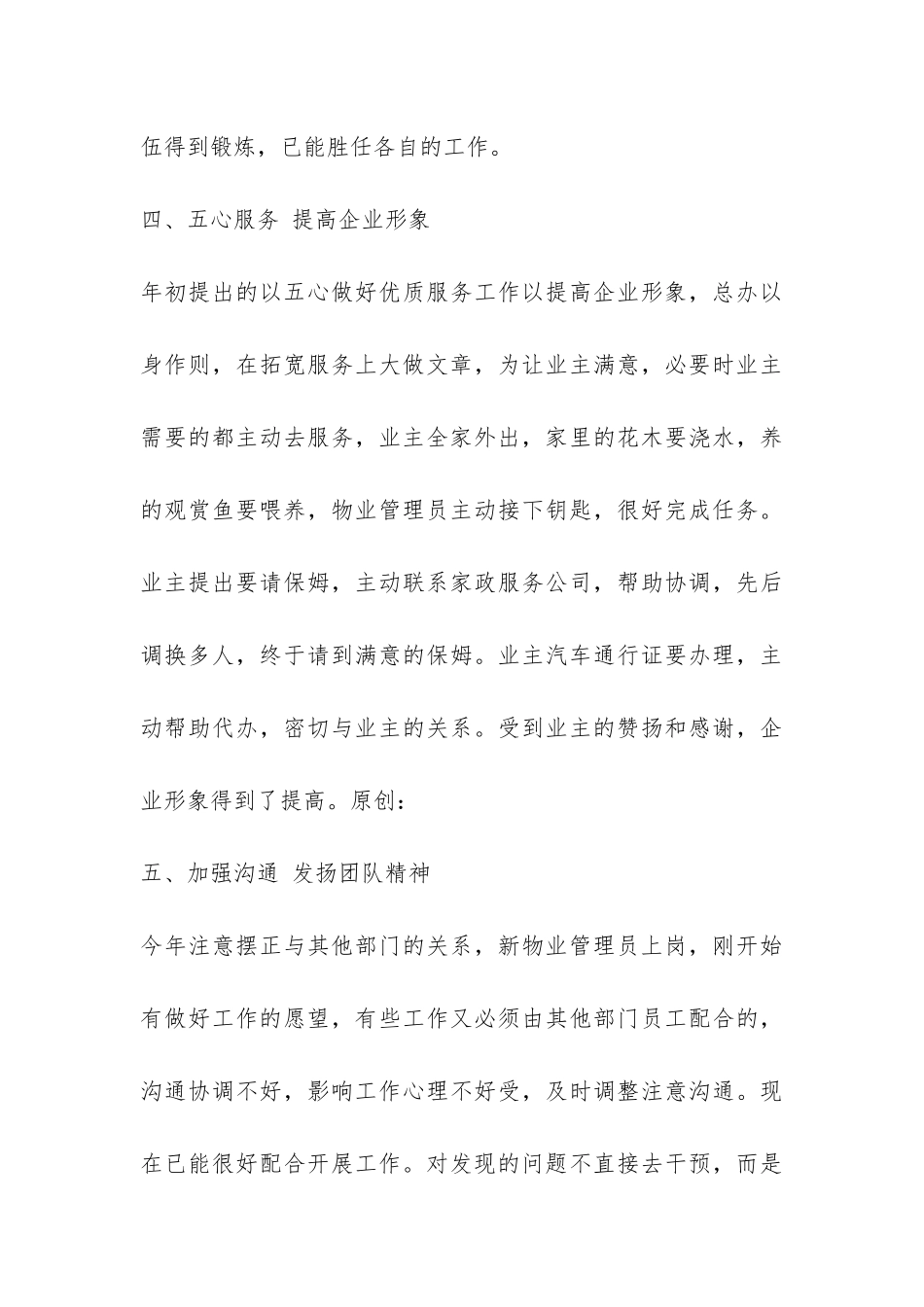 伍得到锻炼，已能胜任各自的工作。

四、五心服务 提高企业形象

年初提出的以五心做好优质服务工作以提高企业形象，总办以身作则，在拓宽服务上大做文章，为让业主满意，必要时业主需要的都主动去服务，业主全家外出，家里的花木要浇水，养的观赏鱼要喂养，物业管理员主动接下钥匙，很好完成任务。业主提出要请保姆，主动联系家政服务公司，帮助协调，先后调换多人，终于请到满意的保姆。业主汽车通行证要办理，主动帮助代办，密切与业主的关系。受到业主的赞扬和感谢，企业形象得到了提高。原创：

五、加强沟通 发扬团队精神

今年注意摆正与其他部门的关系，新物业管理员上岗，刚开始有做好工作的愿望，有些工作又必须由其他部门员工配合的，沟通协调不好，影响工作心理不好受，及时调整注意沟通。现在已能很好配合开展工作。对发现的问题不直接去干预，而是